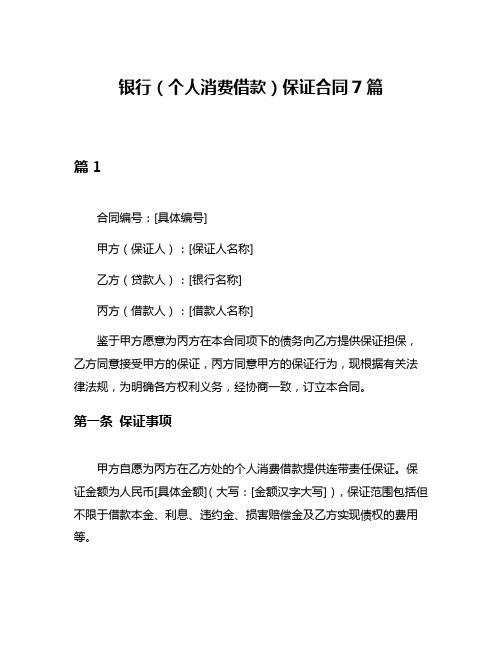 银行（个人消费借款）保证合同7篇

篇1

合同编号：[具体编号]

甲方（保证人）：[保证人名称]

乙方（贷款人）：[银行名称]

丙方（借款人）：[借款人名称]

鉴于甲方愿意为丙方在本合同项下的债务向乙方提供保证担保，乙方同意接受甲方的保证，丙方同意甲方的保证行为，现根据有关法律法规，为明确各方权利义务，经协商一致，订立本合同。

第一条 保证事项

甲方自愿为丙方在乙方处的个人消费借款提供连带责任保证。保证金额为人民币[具体金额]（大写：[金额汉字大写]），保证范围包括但不限于借款本金、利息、违约金、损害赔偿金及乙方实现债权的费用等。